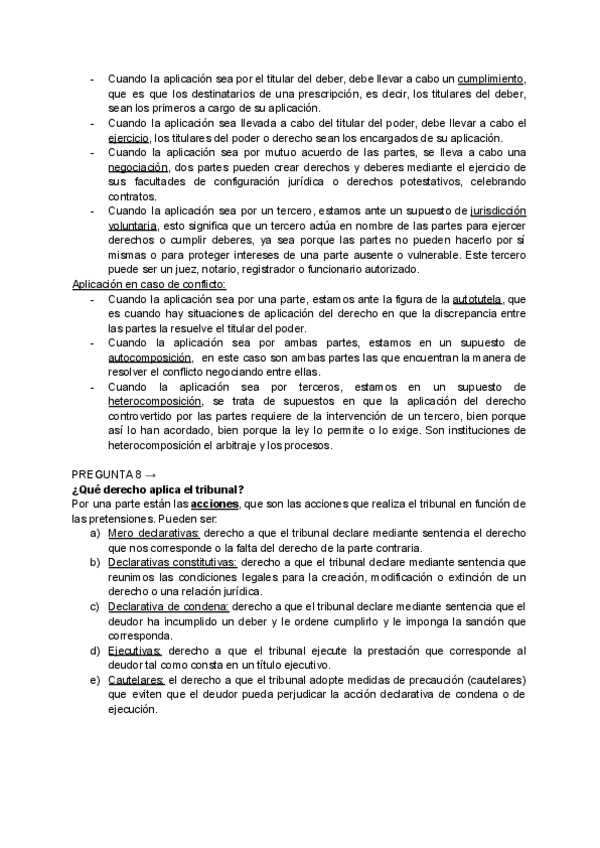 - Cuando la aplicación sea por el titular del deber, debe llevar a cabo un cumplimiento, que es que los destinatarios de una prescripción, es decir, los titulares del deber, sean los primeros a cargo de su aplicación.
- Cuando la aplicación sea llevada a cabo del titular del poder, debe llevar a cabo el ejercicio, los titulares del poder o derecho sean los encargados de su aplicación.
- Cuando la aplicación sea por mutuo acuerdo de las partes, se lleva a cabo una negociación, dos partes pueden crear derechos y deberes mediante el ejercicio de sus facultades de configuración jurídica o derechos potestativos, celebrando contratos.
- Cuando la aplicación sea por un tercero, estamos ante un supuesto de jurisdicción voluntaria, esto significa que un tercero actúa en nombre de las partes para ejercer derechos o cumplir deberes, ya sea porque las partes no pueden hacerlo por sí mismas o para proteger intereses de una parte ausente o vulnerable. Este tercero puede ser un juez, notario, registrador o funcionario autorizado.

Aplicación en caso de conflicto:
- Cuando la aplicación sea por una parte, estamos ante la figura de la autotutela, que es cuando hay situaciones de aplicación del derecho en que la discrepancia entre las partes la resuelve el titular del poder.
- Cuando la aplicación sea por ambas partes, estamos en un supuesto de autocomposición, en este caso son ambas partes las que encuentran la manera de resolver el conflicto negociando entre ellas.
- Cuando la aplicación sea por terceros, estamos en un supuesto de heterocomposición, se trata de supuestos en que la aplicación del derecho controvertido por las partes requiere de la intervención de un tercero, bien porque así lo han acordado, bien porque la ley lo permite o lo exige. Son instituciones de heterocomposición el arbitraje y los procesos.

PREGUNTA 8 →
¿Qué derecho aplica el tribunal?
Por una parte están las acciones, que son las acciones que realiza el tribunal en función de las pretensiones. Pueden ser:
a) Mero declarativas: derecho a que el tribunal declare mediante sentencia el derecho que nos corresponde o la falta del derecho de la parte contraria.
b) Declarativas constitutivas: derecho a que el tribunal declare mediante sentencia que reunimos las condiciones legales para la creación, modificación o extinción de un derecho o una relación jurídica.
c) Declarativa de condena: derecho a que el tribunal declare mediante sentencia que el deudor ha incumplido un deber y le ordene cumplirlo y le imponga la sanción que corresponda.
d) Ejecutivas: derecho a que el tribunal ejecute la prestación que corresponde al deudor tal como consta en un título ejecutivo.
e) Cautelares: el derecho a que el tribunal adopte medidas de precaución (cautelares) que eviten que el deudor pueda perjudicar la acción declarativa de condena o de ejecución.